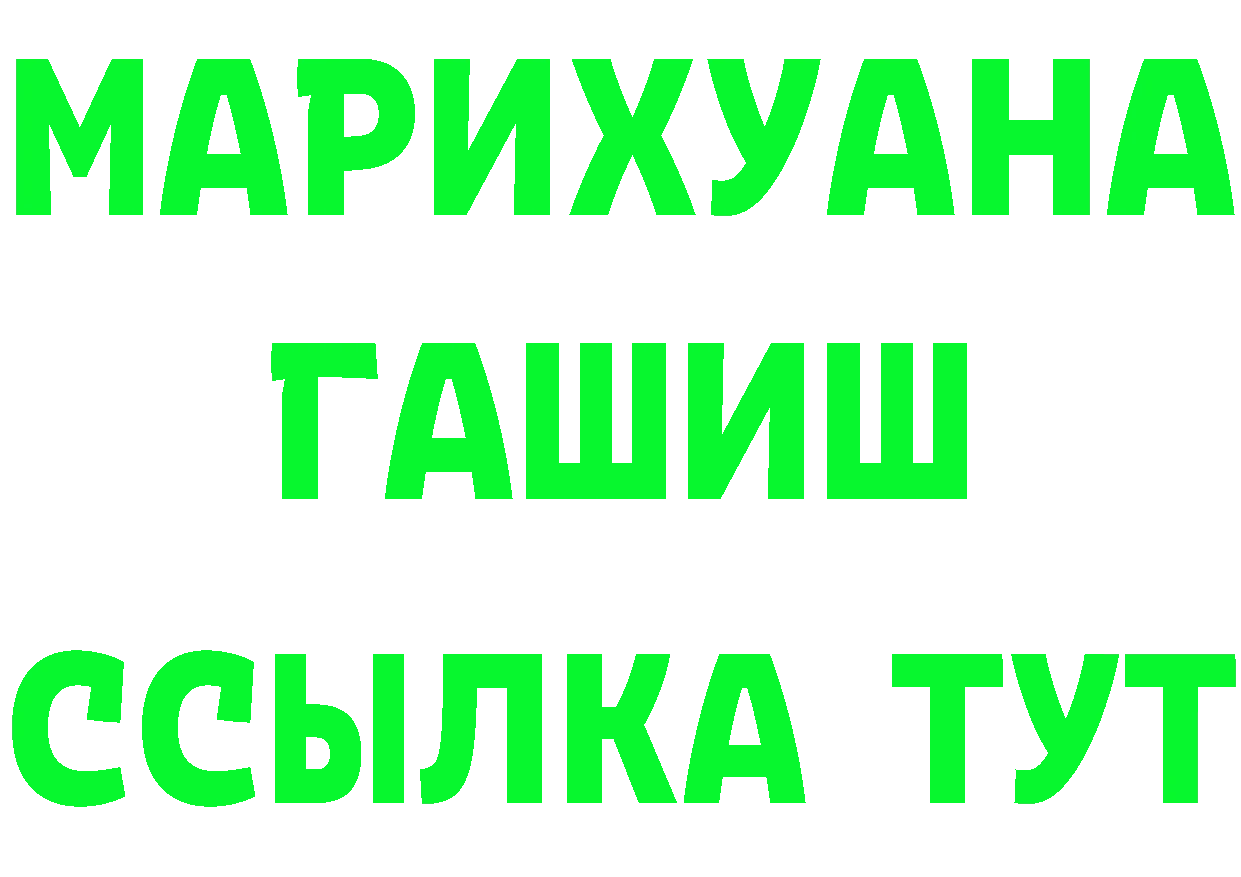 МАРИХУАНА
ГАШИШ
ССЫЛКА ТУТ